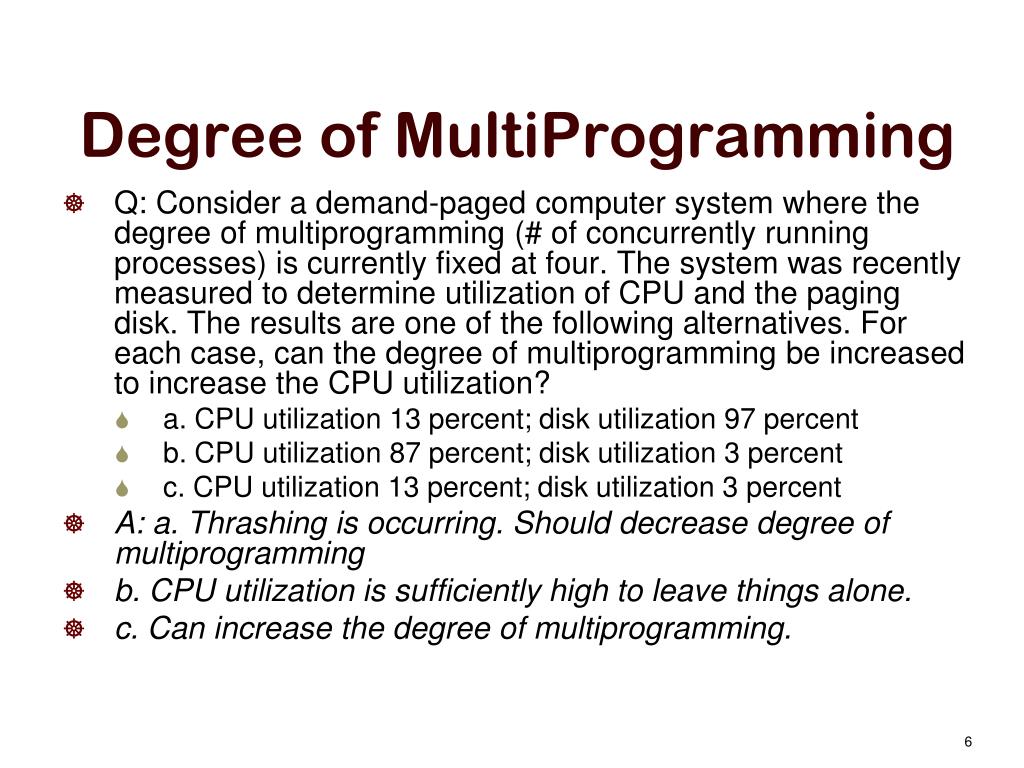 Degree of MultiProgramming

Q: Consider a demand-paged computer system where the degree of multiprogramming (# of concurrently running processes) is currently fixed at four. The system was recently measured to determine utilization of CPU and the paging disk. The results are one of the following alternatives. For each case, can the degree of multiprogramming be increased to increase the CPU utilization?

a. CPU utilization 13 percent; disk utilization 97 percent

b. CPU utilization 87 percent; disk utilization 3 percent

c. CPU utilization 13 percent; disk utilization 3 percent

A: a. Thrashing is occurring. Should decrease degree of multiprogramming

b. CPU utilization is sufficiently high to leave things alone.

c. Can increase the degree of multiprogramming.

6